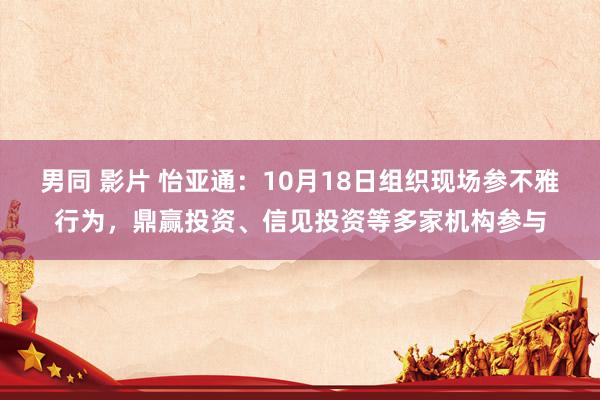 男同 影片 怡亚通：10月18日组织现场参不雅行为，鼎赢投资、信见投资等多家机构参与